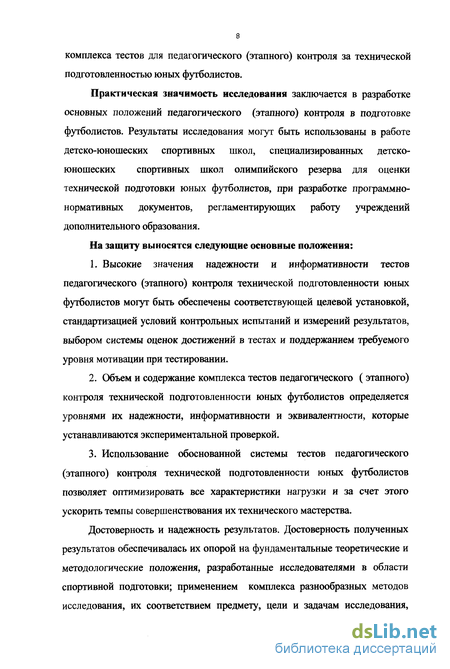 8

комплекса тестов для педагогического (этапного) контроля за технической подготовленностью юных футболистов.

Практическая значимость исследования заключается в разработке основных положений педагогического (этапного) контроля в подготовке футболистов. Результаты исследования могут быть использованы в работе детско-юношеских спортивных школ, специализированных детско-юношеских спортивных школ олимпийского резерва для оценки технической подготовки юных футболистов, при разработке программно-нормативных документов, регламентирующих работу учреждений дополнительного образования.

На защиту выносятся следующие основные положения:

1. Высокие значения надежности и информативности тестов педагогического (этапного) контроля технической подготовленности юных футболистов могут быть обеспечены соответствующей целевой установкой, стандартизацией условий контрольных испытаний и измерений результатов, выбором системы оценок достижений в тестах и поддержанием требуемого уровня мотивации при тестировании.

2. Объем и содержание комплекса тестов педагогического ( этапного) контроля технической подготовленности юных футболистов определяется уровнями их надежности, информативности и эквивалентности, которые устанавливаются экспериментальной проверкой.

3. Использование обоснованной системы тестов педагогического (этапного) контроля технической подготовленности юных футболистов позволяет оптимизировать все характеристики нагрузки и за счет этого ускорить темпы совершенствования их технического мастерства.

Достоверность и надежность результатов. Достоверность полученных результатов обеспечивалась их опорой на фундаментальные теоретические и методологические положения, разработанные исследователями в области спортивной подготовки; применением комплекса разнообразных методов исследования, их соответствием предмету, цели и задачам исследования,

dsLib.net
библиотека диссертаций